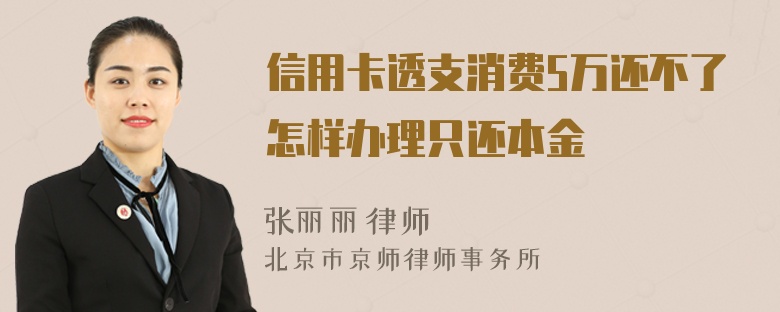 信用卡透支消费5万还不了怎样办理只还本金

张丽丽 律师

北京市京师律师事务所